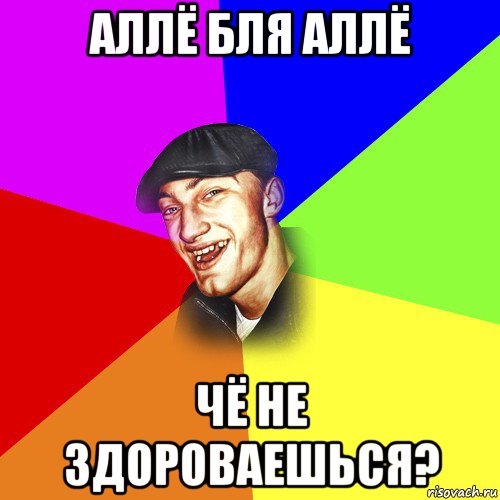 АЛЛЁ БЛЯ АЛЛЁ

ЧЁ НЕ ЗДОРОВАЕШЬСЯ?

risovach.ru